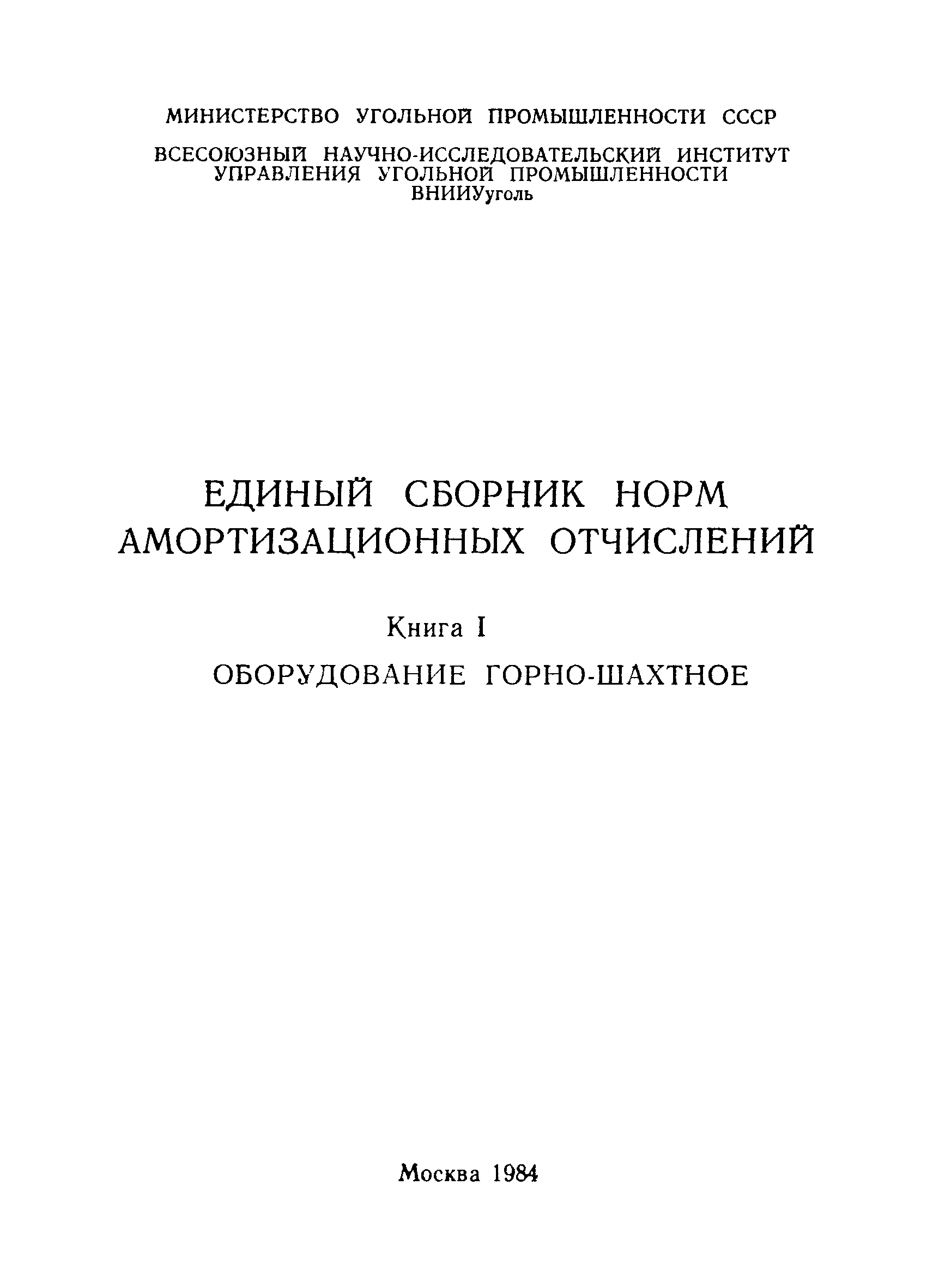 МИНИСТЕРСТВО УГОЛЬНОЙ ПРОМЫШЛЕННОСТИ СССР

ВСЕСОЮЗНЫЙ НАУЧНО-ИССЛЕДОВАТЕЛЬСКИЙ ИНСТИТУТ УПРАВЛЕНИЯ УГОЛЬНОЙ ПРОМЫШЛЕННОСТИ ВНИИУуголь

ЕДИНЫЙ СБОРНИК НОРМ АМОРТИЗАЦИОННЫХ ОТЧИСЛЕНИЙ

Книга I

ОБОРУДОВАНИЕ ГОРНО-ШАХТНОЕ

Москва 1984